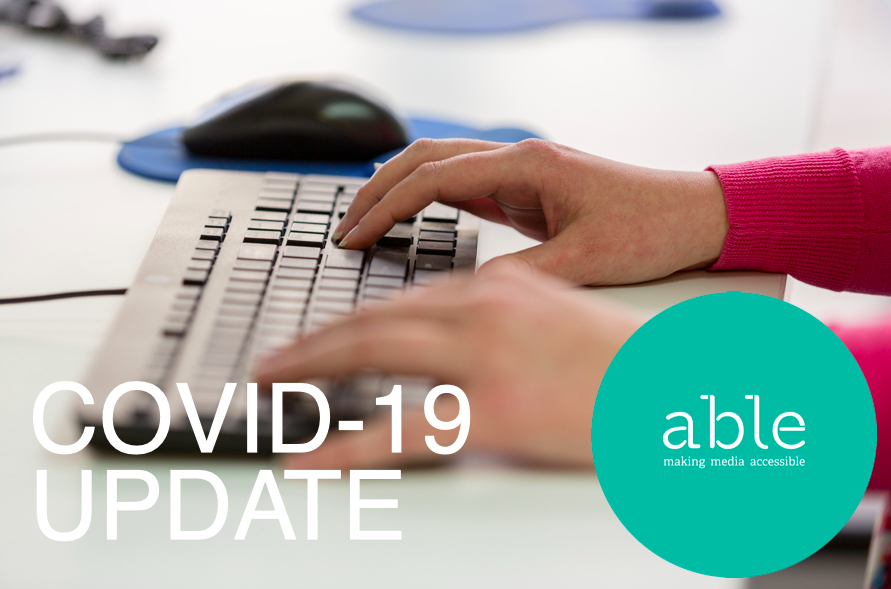 COVID-19
UPDATE

able
making media accessible